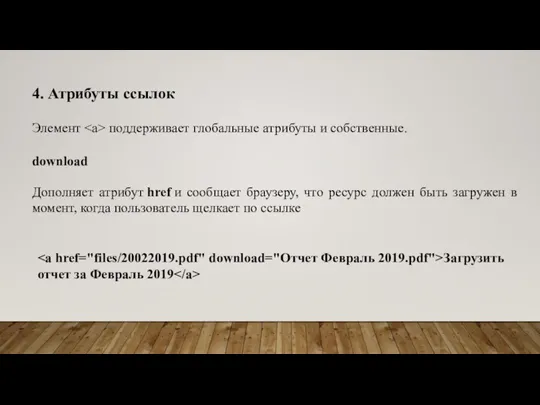 4. Атрибуты ссылок

Элемент <a> поддерживает глобальные атрибуты и собственные.

download

Дополняет атрибут href и сообщает браузеру, что ресурс должен быть загружен в момент, когда пользователь щелкает по ссылке

<a href="files/20022019.pdf" download="Отчет Февраль 2019.pdf">Загрузить отчет за Февраль 2019</a>